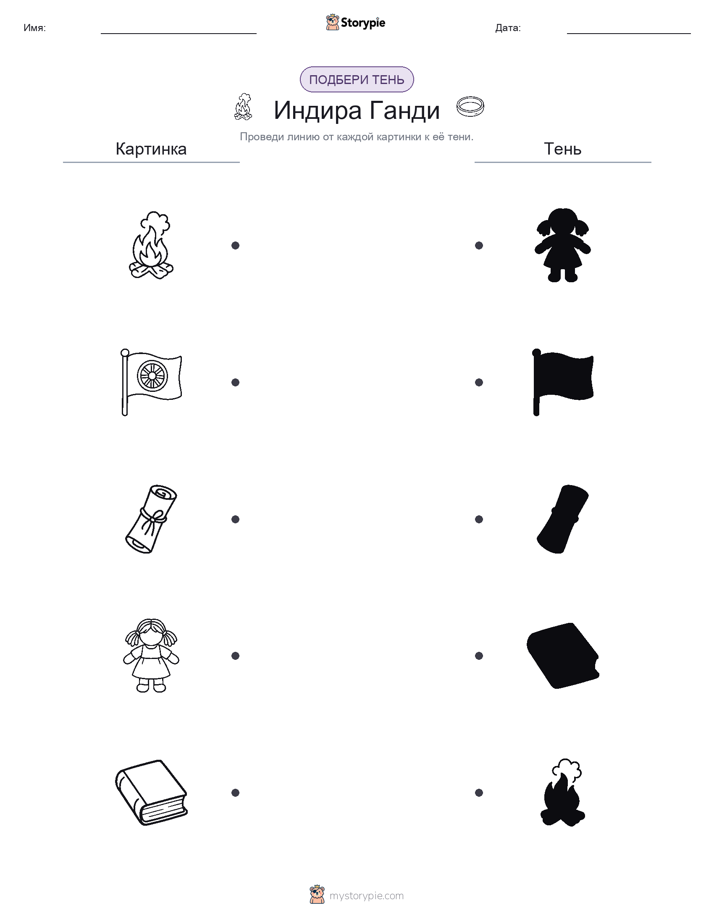 Имя: Storypie Дата:

ПОДБЕРИ ТЕНЬ

Индира Ганди

Проведи линию от каждой картинки к её тени.

Картинка

Тень

mystorypie.com